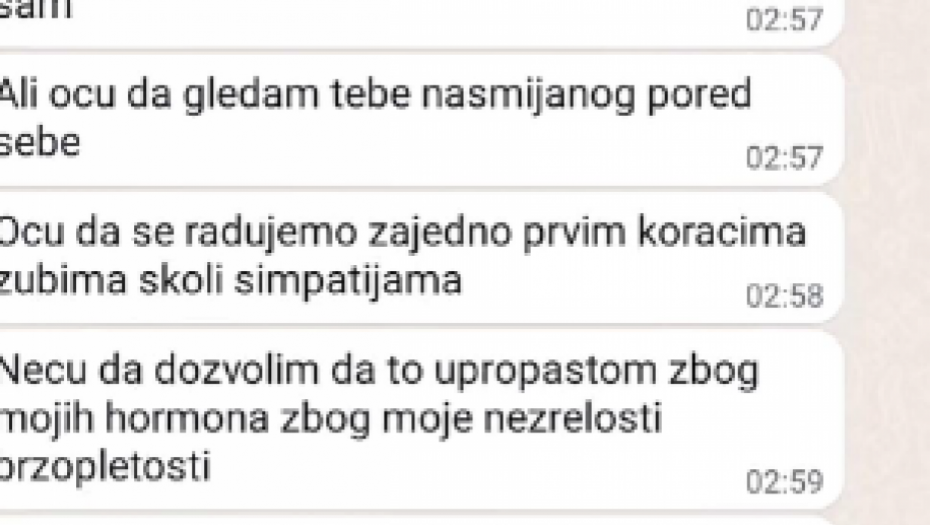 sam
02:57

Ali ocu da gledam tebe nasmijanog pored sebe
02:57

Ocu da se radujemo zajedno prvim koracima zubima skoli simpatijama
02:58

Necu da dozvolim da to upropastom zbog mojih hormona zbog moje nezrelosti brzopletosti
02:59